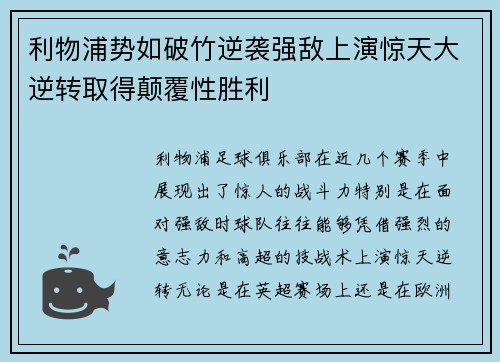 利物浦势如破竹逆袭强敌上演惊天大逆转取得颠覆性胜利

利物浦足球俱乐部在近几个赛季中展现出了惊人的战斗力特别是在面对强敌时球队往往能够凭借强烈的意志力和高超的技战术上演惊天逆转无论是在英超赛场上还是在欧洲